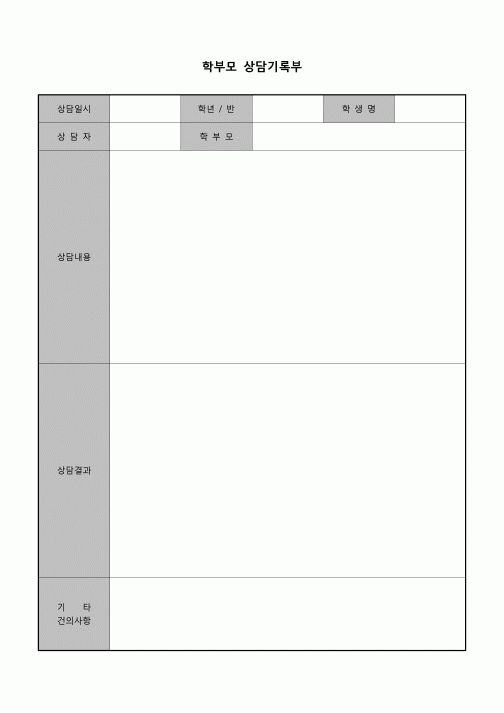 학부모 상담기록부

| 상담일시 | | 학년 / 반 | | 학 생 명 | |
|---|---|---|---|---|---|
| 상 담 자 | | 학 부 모 | | | |
| 상담내용 | | | | | |
| 상담결과 | | | | | |
| 기 타 건의사항 | | | | | |